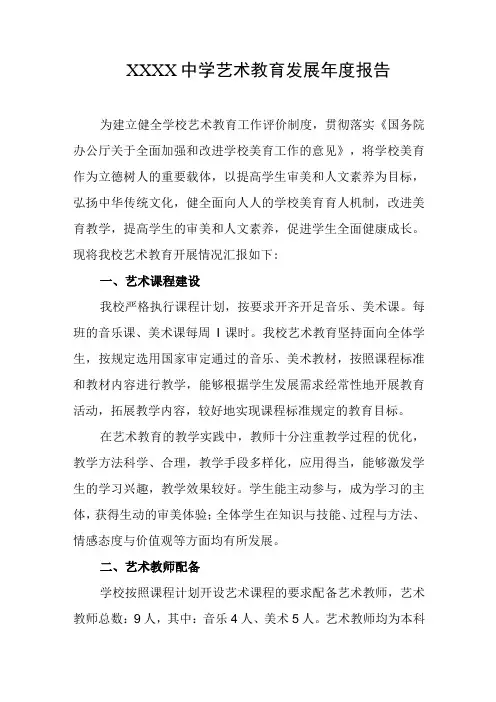 XXXX 中学艺术教育发展年度报告

为建立健全学校艺术教育工作评价制度，贯彻落实《国务院办公厅关于全面加强和改进学校美育工作的意见》，将学校美育作为立德树人的重要载体，以提高学生审美和人文素养为目标，弘扬中华传统文化，健全面向人人的学校美育育人机制，改进美育教学，提高学生的审美和人文素养，促进学生全面健康成长。现将我校艺术教育开展情况汇报如下：

一、艺术课程建设

我校严格执行课程计划，按要求开齐开足音乐、美术课。每班的音乐课、美术课每周 1 课时。我校艺术教育坚持面向全体学生，按规定选用国家审定通过的音乐、美术教材，按照课程标准和教材内容进行教学，能够根据学生发展需求经常性地开展教育活动，拓展教学内容，较好地实现课程标准规定的教育目标。

在艺术教育的教学实践中，教师十分注重教学过程的优化，教学方法科学、合理，教学手段多样化，应用得当，能够激发学生的学习兴趣，教学效果较好。学生能主动参与，成为学习的主体，获得生动的审美体验；全体学生在知识与技能、过程与方法、情感态度与价值观等方面均有所发展。

二、艺术教师配备

学校按照课程计划开设艺术课程的要求配备艺术教师，艺术教师总数：9 人，其中：音乐 4 人、美术 5 人。艺术教师均为本科